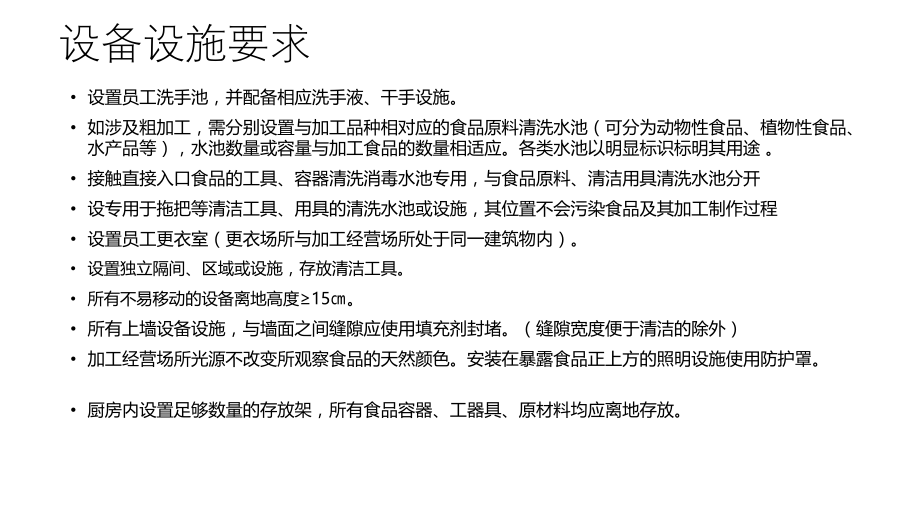 设备设施要求

• 设置员工洗手池，并配备相应洗手液、干手设施。
• 如涉及粗加工，需分别设置与加工品种相对应的食品原料清洗水池（可分为动物性食品、植物性食品、水产品等），水池数量或容量与加工食品的数量相适应。各类水池以明显标识标明其用途 。
• 接触直接入口食品的工具、容器清洗消毒水池专用，与食品原料、清洁用具清洗水池分开
• 设专用于拖把等清洁工具、用具的清洗水池或设施，其位置不会污染食品及其加工制作过程
• 设置员工更衣室（更衣场所与加工经营场所处于同一建筑物内）。
• 设置独立隔间、区域或设施，存放清洁工具。
• 所有不易移动的设备离地高度≥15㎝。
• 所有上墙设备设施，与墙面之间缝隙应使用填充剂封堵。（缝隙宽度便于清洁的除外）
• 加工经营场所光源不改变所观察食品的天然颜色。安装在暴露食品正上方的照明设施使用防护罩。

• 厨房内设置足够数量的存放架，所有食品容器、工器具、原材料均应离地存放。